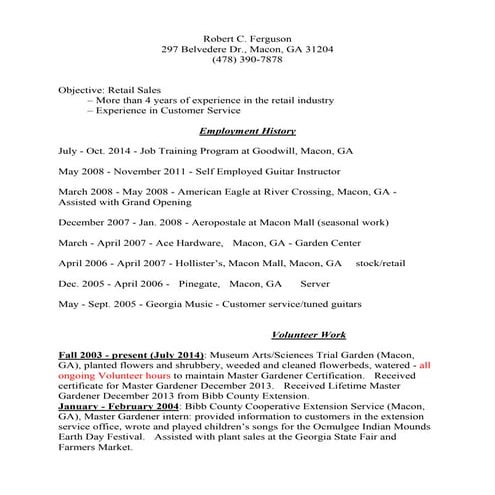 Robert C. Ferguson
297 Belvedere Dr., Macon, GA 31204
(478) 390-7878

Objective: Retail Sales
– More than 4 years of experience in the retail industry
– Experience in Customer Service

Employment History

July - Oct. 2014 - Job Training Program at Goodwill, Macon, GA

May 2008 - November 2011 - Self Employed Guitar Instructor

March 2008 - May 2008 - American Eagle at River Crossing, Macon, GA - Assisted with Grand Opening

December 2007 - Jan. 2008 - Aeropostale at Macon Mall (seasonal work)

March - April 2007 - Ace Hardware, Macon, GA - Garden Center

April 2006 - April 2007 - Hollister's, Macon Mall, Macon, GA stock/retail

Dec. 2005 - April 2006 - Pinegate, Macon, GA Server

May - Sept. 2005 - Georgia Music - Customer service/tuned guitars

Volunteer Work

Fall 2003 - present (July 2014): Museum Arts/Sciences Trial Garden (Macon, GA), planted flowers and shrubbery, weeded and cleaned flowerbeds, watered - all ongoing Volunteer hours to maintain Master Gardener Certification. Received certificate for Master Gardener December 2013. Received Lifetime Master Gardener December 2013 from Bibb County Extension.
January - February 2004: Bibb County Cooperative Extension Service (Macon, GA), Master Gardener intern: provided information to customers in the extension service office, wrote and played children's songs for the Ocmulgee Indian Mounds Earth Day Festival. Assisted with plant sales at the Georgia State Fair and Farmers Market.